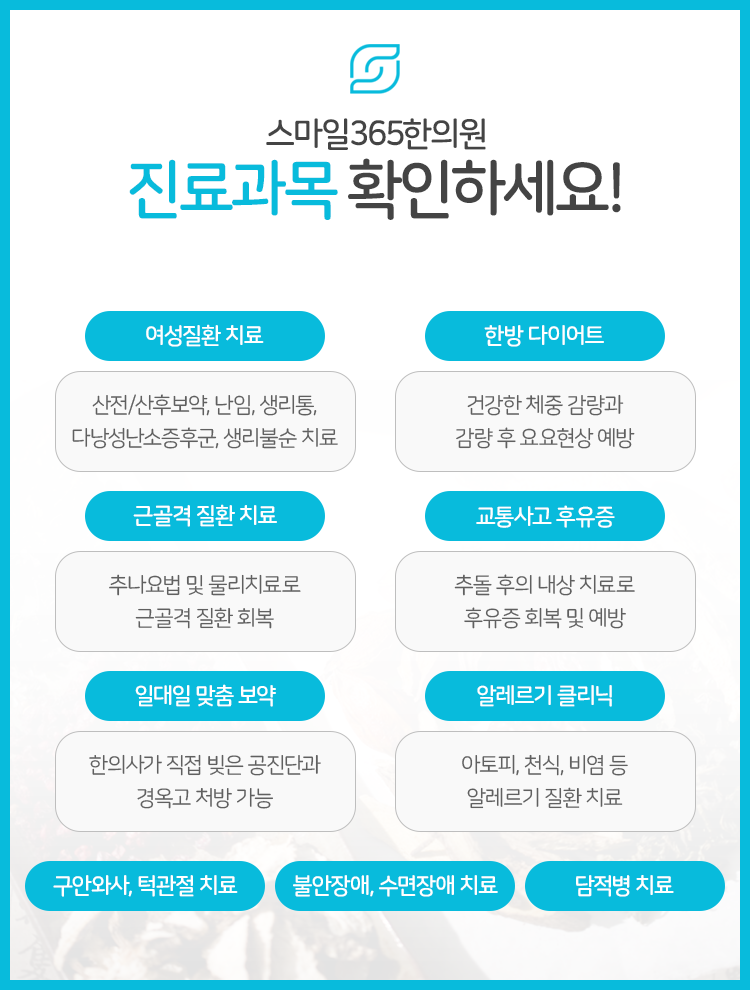 스마일365한의원

진료과목 확인하세요!

여성질환 치료

산전/산후보약, 난임, 생리통, 다낭성난소증후군, 생리불순 치료

한방 다이어트

건강한 체중 감량과 감량 후 요요현상 예방

근골격 질환 치료

추나요법 및 물리치료로 근골격 질환 회복

교통사고 후유증

추돌 후의 내상 치료로 후유증 회복 및 예방

일대일 맞춤 보약

한의사가 직접 빚은 공진단과 경옥고 처방 가능

알레르기 클리닉

아토피, 천식, 비염 등 알레르기 질환 치료

구안와사, 턱관절 치료

불안장애, 수면장애 치료

담적병 치료